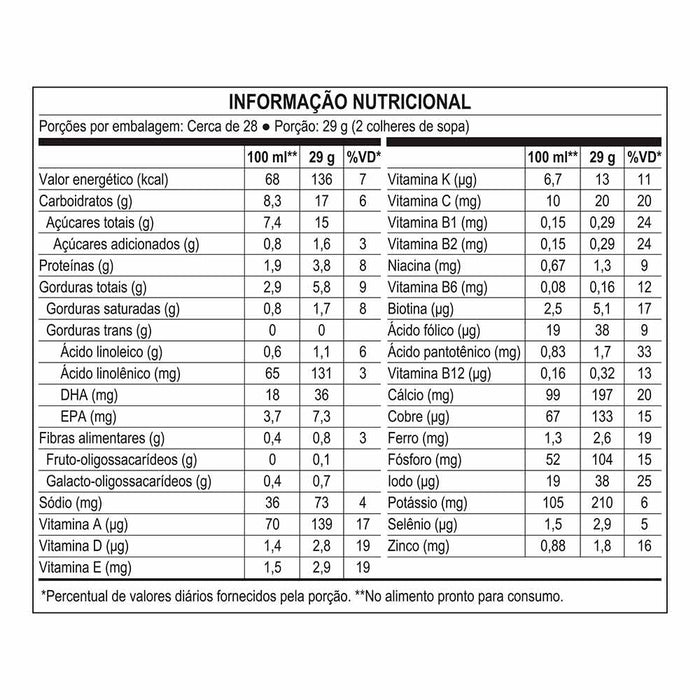 INFORMAÇÃO NUTRICIONAL

Porções por embalagem: Cerca de 28 ● Porção: 29 g (2 colheres de sopa)

| | 100 ml** | 29 g | %VD* |
|---|---|---|---|
| Valor energético (kcal) | 68 | 136 | 7 |
| Carboidratos (g) | 8,3 | 17 | 6 |
| Açúcares totais (g) | 7,4 | 15 | |
| Açúcares adicionados (g) | 0,8 | 1,6 | 3 |
| Proteínas (g) | 1,9 | 3,8 | 8 |
| Gorduras totais (g) | 2,9 | 5,8 | 9 |
| Gorduras saturadas (g) | 0,8 | 1,7 | 8 |
| Gorduras trans (g) | 0 | 0 | |
| Ácido linoleico (g) | 0,6 | 1,1 | 6 |
| Ácido linolênico (mg) | 65 | 131 | 3 |
| DHA (mg) | 18 | 36 | |
| EPA (mg) | 3,7 | 7,3 | |
| Fibras alimentares (g) | 0,4 | 0,8 | 3 |
| Fruto-oligossacarídeos (g) | 0 | 0,1 | |
| Galacto-oligossacarídeos (g) | 0,4 | 0,7 | |
| Sódio (mg) | 36 | 73 | 4 |
| Vitamina A (µg) | 70 | 139 | 17 |
| Vitamina D (µg) | 1,4 | 2,8 | 19 |
| Vitamina E (mg) | 1,5 | 2,9 | 19 |

| | 100 ml** | 29 g | %VD* |
|---|---|---|---|
| Vitamina K (µg) | 6,7 | 13 | 11 |
| Vitamina C (mg) | 10 | 20 | 20 |
| Vitamina B1 (mg) | 0,15 | 0,29 | 24 |
| Vitamina B2 (mg) | 0,15 | 0,29 | 24 |
| Niacina (mg) | 0,67 | 1,3 | 9 |
| Vitamina B6 (mg) | 0,08 | 0,16 | 12 |
| Biotina (µg) | 2,5 | 5,1 | 17 |
| Ácido fólico (µg) | 19 | 38 | 9 |
| Ácido pantotênico (mg) | 0,83 | 1,7 | 33 |
| Vitamina B12 (µg) | 0,16 | 0,32 | 13 |
| Cálcio (mg) | 99 | 197 | 20 |
| Cobre (µg) | 67 | 133 | 15 |
| Ferro (mg) | 1,3 | 2,6 | 19 |
| Fósforo (mg) | 52 | 104 | 15 |
| Iodo (µg) | 19 | 38 | 25 |
| Potássio (mg) | 105 | 210 | 6 |
| Selênio (µg) | 1,5 | 2,9 | 5 |
| Zinco (mg) | 0,88 | 1,8 | 16 |

*Percentual de valores diários fornecidos pela porção. **No alimento pronto para consumo.